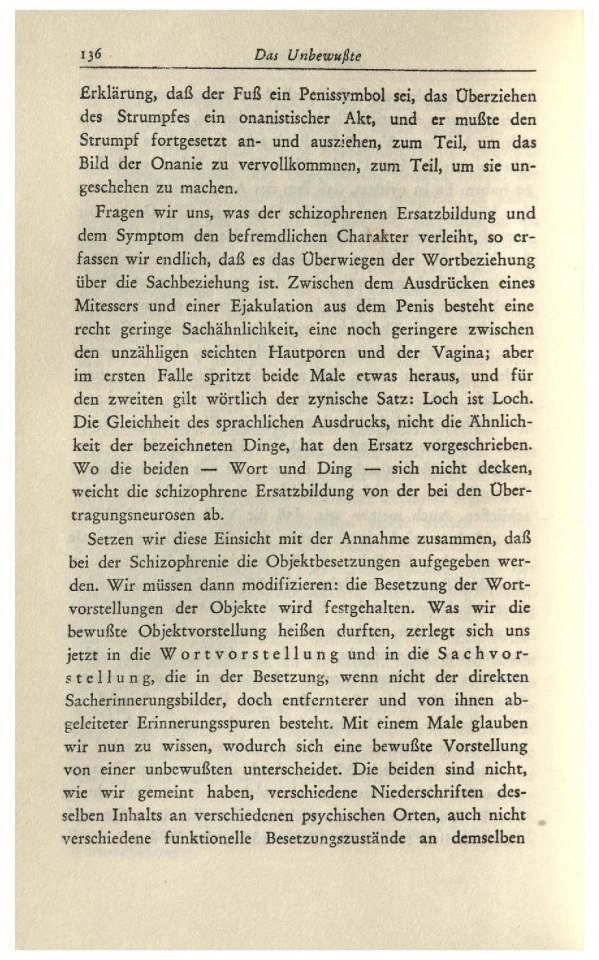 136 Das Unbewußte

Erklärung, daß der Fuß ein Penissymbol sei, das Überziehen des Strumpfes ein onanistischer Akt, und er mußte den Strumpf fortgesetzt an- und ausziehen, zum Teil, um das Bild der Onanie zu vervollkommnen, zum Teil, um sie ungeschehen zu machen.

Fragen wir uns, was der schizophrenen Ersatzbildung und dem Symptom den befremdlichen Charakter verleiht, so erfassen wir endlich, daß es das Überwiegen der Wortbeziehung über die Sachbeziehung ist. Zwischen dem Ausdrücken eines Mitessers und einer Ejakulation aus dem Penis besteht eine recht geringe Sachähnlichkeit, eine noch geringere zwischen den unzähligen seichten Hautporen und der Vagina; aber im ersten Falle spritzt beide Male etwas heraus, und für den zweiten gilt wörtlich der zynische Satz: Loch ist Loch. Die Gleichheit des sprachlichen Ausdrucks, nicht die Ähnlichkeit der bezeichneten Dinge, hat den Ersatz vorgeschrieben. Wo die beiden — Wort und Ding — sich nicht decken, weicht die schizophrene Ersatzbildung von der bei den Übertragungsneurosen ab.

Setzen wir diese Einsicht mit der Annahme zusammen, daß bei der Schizophrenie die Objektbesetzungen aufgegeben werden. Wir müssen dann modifizieren: die Besetzung der Wortvorstellungen der Objekte wird festgehalten. Was wir die bewußte Objektvorstellung heißen durften, zerlegt sich uns jetzt in die Wortvorstellung und in die Sachvorstellung, die in der Besetzung, wenn nicht der direkten Sacherinnerungsbilder, doch entfernterer und von ihnen abgeleiteter Erinnerungsspuren besteht. Mit einem Male glauben wir nun zu wissen, wodurch sich eine bewußte Vorstellung von einer unbewußten unterscheidet. Die beiden sind nicht, wie wir gemeint haben, verschiedene Niederschriften desselben Inhalts an verschiedenen psychischen Orten, auch nicht verschiedene funktionelle Besetzungszustände an demselben